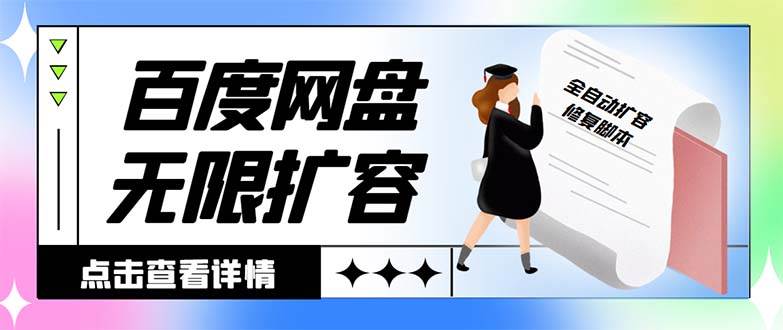 百度网盘
无限扩容

全自动扩容
修复脚本

点击查看详情